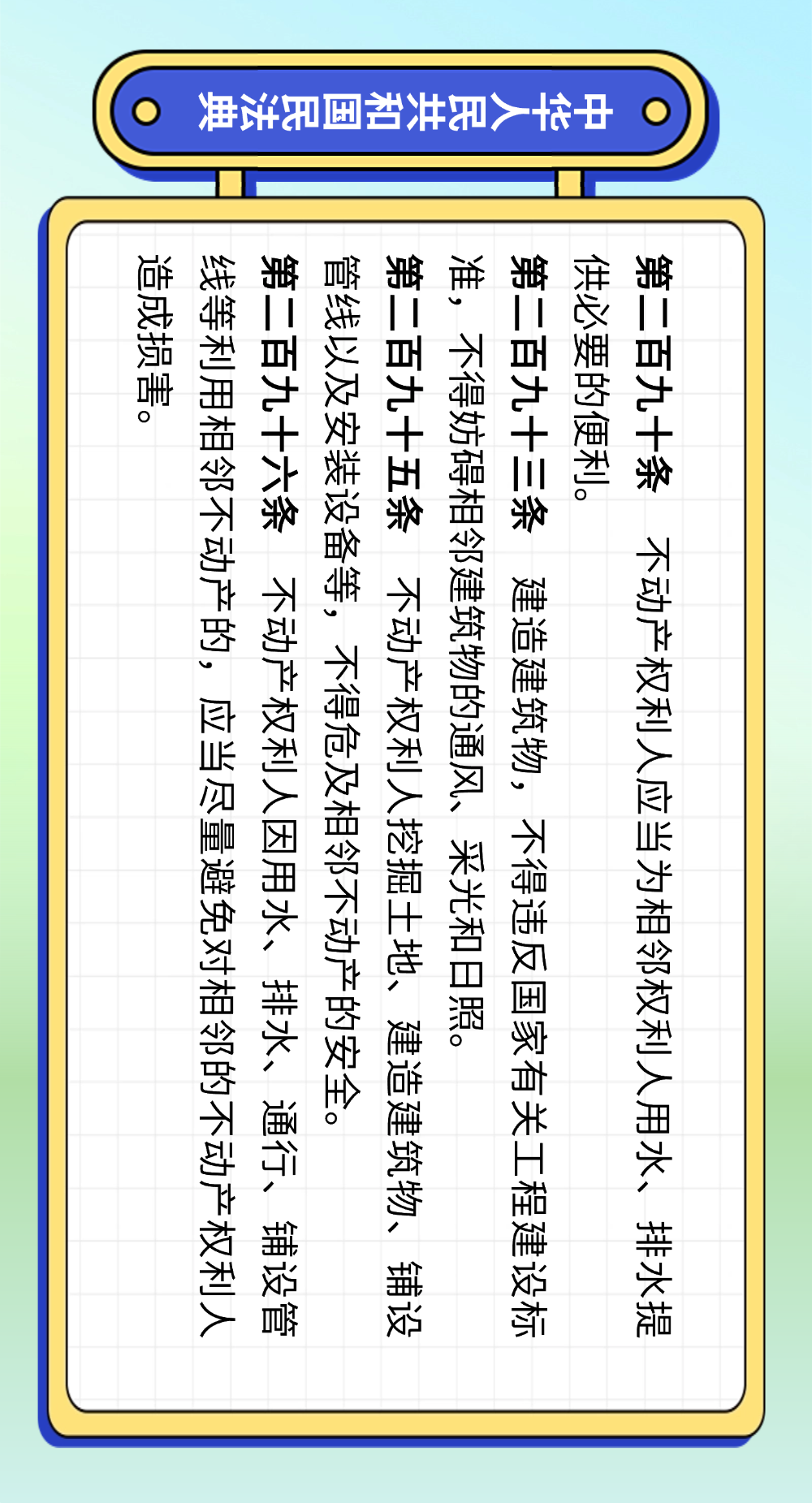 中华人民共和国民法典

第二百九十条 不动产权利人应当为相邻权利人用水、排水提供必要的便利。

第二百九十三条 建造建筑物，不得违反国家有关工程建设标准，不得妨碍相邻建筑物的通风、采光和日照。

第二百九十五条 不动产权利人挖掘土地、建造建筑物、铺设管线以及安装设备等，不得危及相邻不动产的安全。

第二百九十六条 不动产权利人因用水、排水、通行、铺设管线等利用相邻不动产的，应当尽量避免对相邻的不动产权利人造成损害。